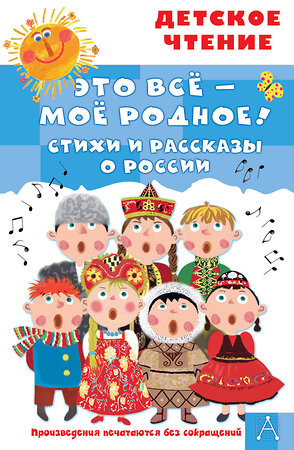 ДЕТСКОЕ ЧТЕНИЕ

ЭТО ВСЁ — МОЁ РОДНОЕ!

СТИХИ И РАССКАЗЫ О РОССИИ

Произведения печатаются без сокращений

А